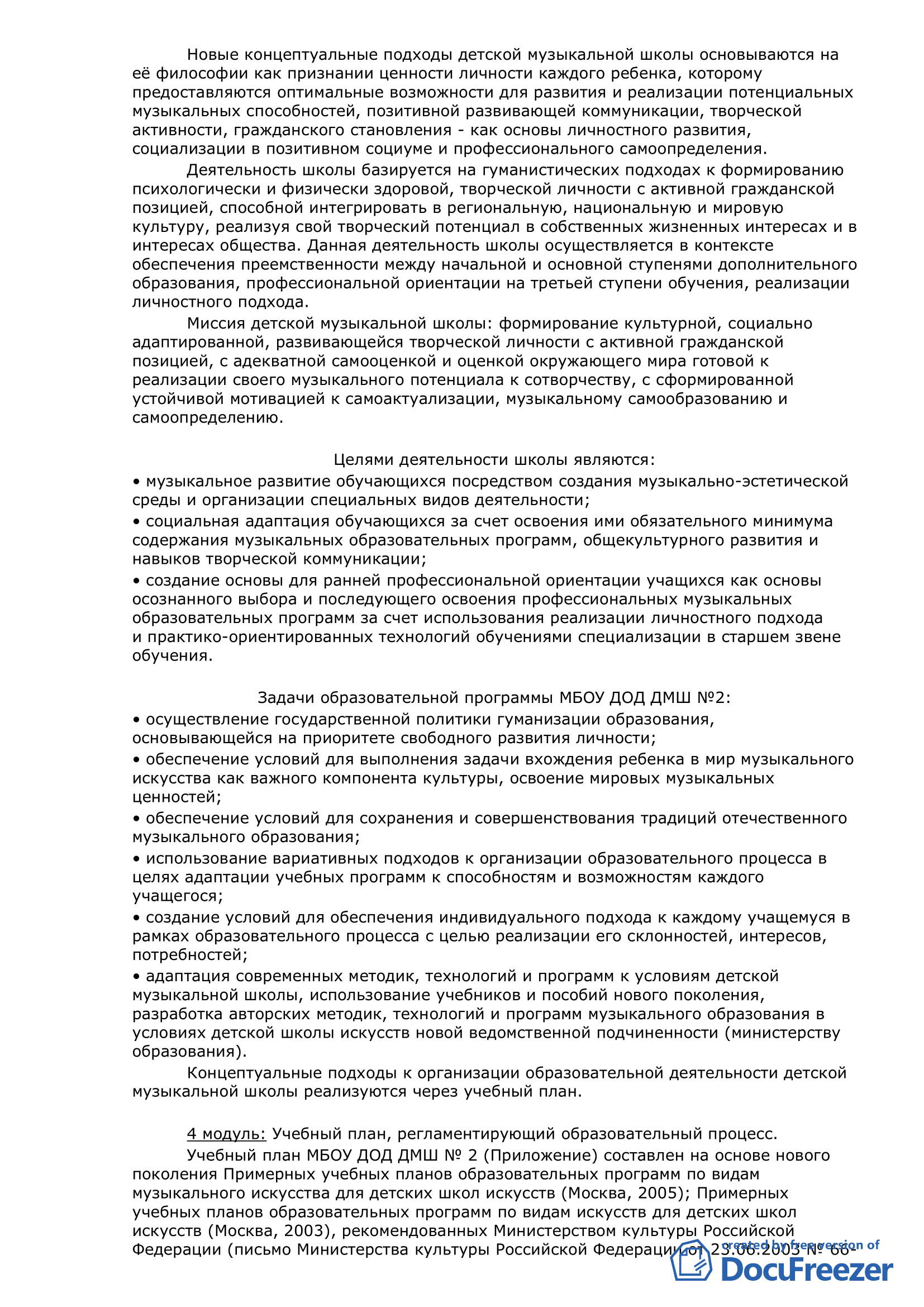 Новые концептуальные подходы детской музыкальной школы основываются на её философии как признании ценности личности каждого ребенка, которому предоставляются оптимальные возможности для развития и реализации потенциальных музыкальных способностей, позитивной развивающей коммуникации, творческой активности, гражданского становления - как основы личностного развития, социализации в позитивном социуме и профессионального самоопределения.

Деятельность школы базируется на гуманистических подходах к формированию психологически и физически здоровой, творческой личности с активной гражданской позицией, способной интегрировать в региональную, национальную и мировую культуру, реализуя свой творческий потенциал в собственных жизненных интересах и в интересах общества. Данная деятельность школы осуществляется в контексте обеспечения преемственности между начальной и основной ступенями дополнительного образования, профессиональной ориентации на третьей ступени обучения, реализации личностного подхода.

Миссия детской музыкальной школы: формирование культурной, социально адаптированной, развивающейся творческой личности с активной гражданской позицией, с адекватной самооценкой и оценкой окружающего мира готовой к реализации своего музыкального потенциала к сотворчеству, с сформированной устойчивой мотивацией к самоактуализации, музыкальному самообразованию и самоопределению.

Целями деятельности школы являются:
• музыкальное развитие обучающихся посредством создания музыкально-эстетической среды и организации специальных видов деятельности;
• социальная адаптация обучающихся за счет освоения ими обязательного минимума содержания музыкальных образовательных программ, общекультурного развития и навыков творческой коммуникации;
• создание основы для ранней профессиональной ориентации учащихся как основы осознанного выбора и последующего освоения профессиональных музыкальных образовательных программ за счет использования реализации личностного подхода и практико-ориентированных технологий обучениями специализации в старшем звене обучения.

Задачи образовательной программы МБОУ ДОД ДМШ №2:
• осуществление государственной политики гуманизации образования, основывающейся на приоритете свободного развития личности;
• обеспечение условий для выполнения задачи вхождения ребенка в мир музыкального искусства как важного компонента культуры, освоение мировых музыкальных ценностей;
• обеспечение условий для сохранения и совершенствования традиций отечественного музыкального образования;
• использование вариативных подходов к организации образовательного процесса в целях адаптации учебных программ к способностям и возможностям каждого учащегося;
• создание условий для обеспечения индивидуального подхода к каждому учащемуся в рамках образовательного процесса с целью реализации его склонностей, интересов, потребностей;
• адаптация современных методик, технологий и программ к условиям детской музыкальной школы, использование учебников и пособий нового поколения, разработка авторских методик, технологий и программ музыкального образования в условиях детской школы искусств новой ведомственной подчиненности (министерству образования).

Концептуальные подходы к организации образовательной деятельности детской музыкальной школы реализуются через учебный план.

4 модуль: Учебный план, регламентирующий образовательный процесс.

Учебный план МБОУ ДОД ДМШ № 2 (Приложение) составлен на основе нового поколения Примерных учебных планов образовательных программ по видам музыкального искусства для детских школ искусств (Москва, 2005); Примерных учебных планов образовательных программ по видам искусств для детских школ искусств (Москва, 2003), рекомендованных Министерством культуры Российской Федерации (письмо Министерства культуры Российской Федерации от 23.06.2003 № 66-

created by free version of
DocuFreezer